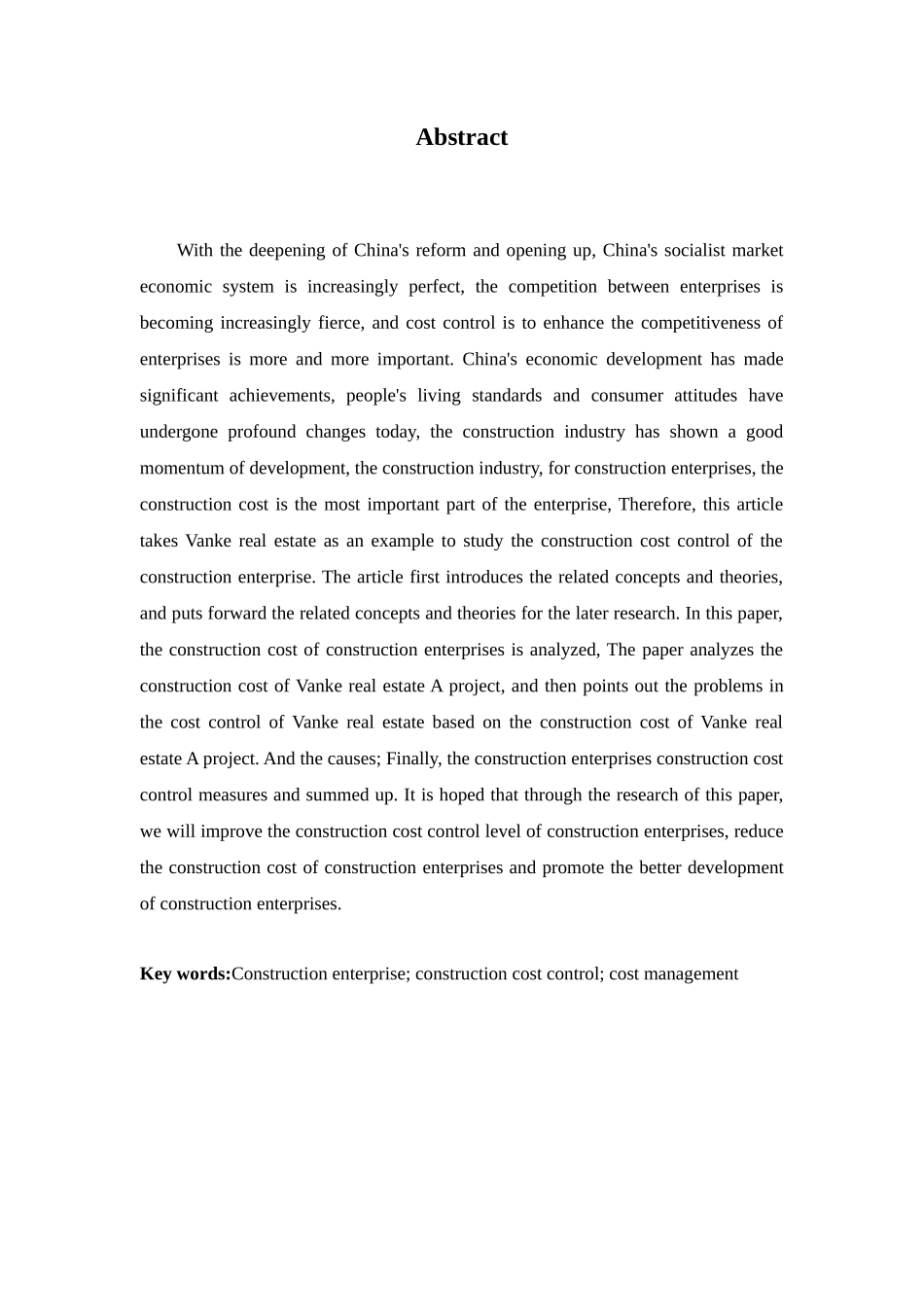 Abstract

With the deepening of China's reform and opening up, China's socialist market economic system is increasingly perfect, the competition between enterprises is becoming increasingly fierce, and cost control is to enhance the competitiveness of enterprises is more and more important. China's economic development has made significant achievements, people's living standards and consumer attitudes have undergone profound changes today, the construction industry has shown a good momentum of development, the construction industry, for construction enterprises, the construction cost is the most important part of the enterprise, Therefore, this article takes Vanke real estate as an example to study the construction cost control of the construction enterprise. The article first introduces the related concepts and theories, and puts forward the related concepts and theories for the later research. In this paper, the construction cost of construction enterprises is analyzed, The paper analyzes the construction cost of Vanke real estate A project, and then points out the problems in the cost control of Vanke real estate based on the construction cost of Vanke real estate A project. And the causes; Finally, the construction enterprises construction cost control measures and summed up. It is hoped that through the research of this paper, we will improve the construction cost control level of construction enterprises, reduce the construction cost of construction enterprises and promote the better development of construction enterprises.

Key words:Construction enterprise; construction cost control; cost management